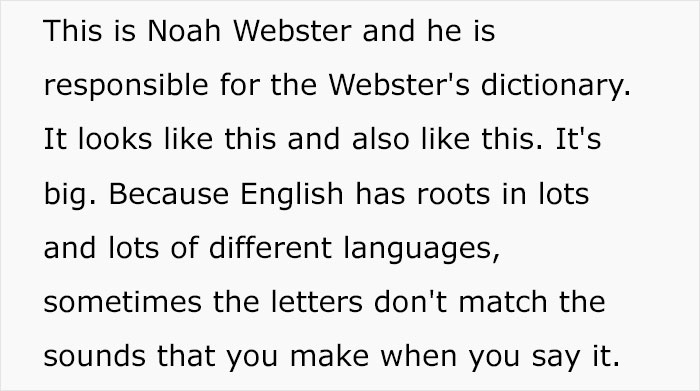 This is Noah Webster and he is responsible for the Webster's dictionary. It looks like this and also like this. It's big. Because English has roots in lots and lots of different languages, sometimes the letters don't match the sounds that you make when you say it.